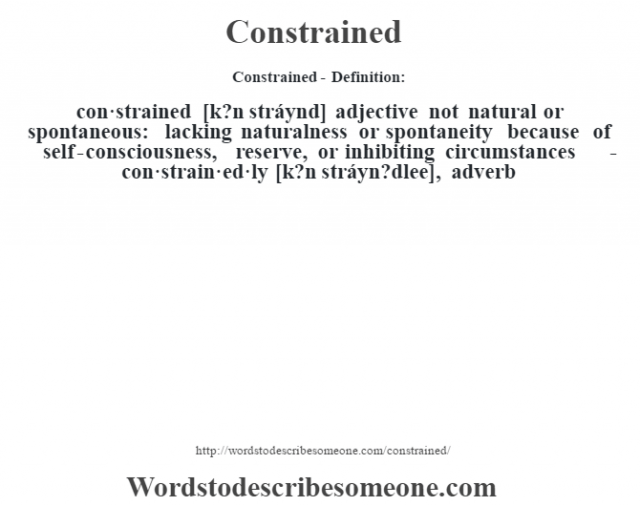 Constrained

Constrained - Definition:

con·strained [k?n stráynd] adjective not natural or spontaneous: lacking naturalness or spontaneity because of self-consciousness, reserve, or inhibiting circumstances - con·strain·ed·ly [k?n stráyn?dlee], adverb

http://wordstodescribesomeone.com/constrained/

Wordstodescribesomeone.com